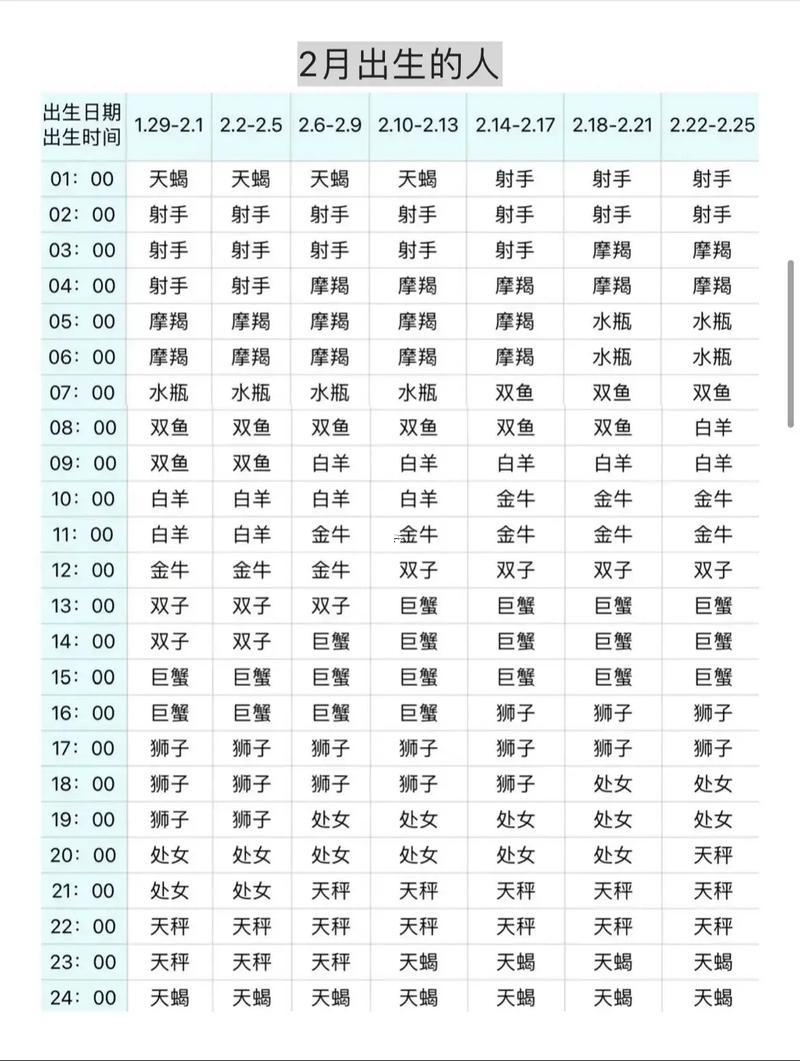 2月出生的人

| 出生日期 出生时间 | 1.29-2.1 | 2.2-2.5 | 2.6-2.9 | 2.10-2.13 | 2.14-2.17 | 2.18-2.21 | 2.22-2.25 |
|---|---|---|---|---|---|---|---|
| 01：00 | 天蝎 | 天蝎 | 天蝎 | 天蝎 | 射手 | 射手 | 射手 |
| 02：00 | 射手 | 射手 | 射手 | 射手 | 射手 | 射手 | 射手 |
| 03：00 | 射手 | 射手 | 射手 | 射手 | 射手 | 摩羯 | 摩羯 |
| 04：00 | 射手 | 射手 | 摩羯 | 摩羯 | 摩羯 | 摩羯 | 摩羯 |
| 05：00 | 摩羯 | 摩羯 | 摩羯 | 摩羯 | 摩羯 | 水瓶 | 水瓶 |
| 06：00 | 摩羯 | 摩羯 | 摩羯 | 摩羯 | 摩羯 | 水瓶 | 水瓶 |
| 07：00 | 水瓶 | 水瓶 | 水瓶 | 水瓶 | 双鱼 | 双鱼 | 双鱼 |
| 08：00 | 双鱼 | 双鱼 | 双鱼 | 双鱼 | 双鱼 | 双鱼 | 白羊 |
| 09：00 | 双鱼 | 双鱼 | 白羊 | 白羊 | 白羊 | 白羊 | 白羊 |
| 10：00 | 白羊 | 白羊 | 白羊 | 白羊 | 金牛 | 金牛 | 金牛 |
| 11：00 | 白羊 | 白羊 | 金牛 | 金牛 | 金牛 | 金牛 | 金牛 |
| 12：00 | 金牛 | 金牛 | 金牛 | 双子 | 双子 | 双子 | 双子 |
| 13：00 | 双子 | 双子 | 双子 | 巨蟹 | 巨蟹 | 巨蟹 | 巨蟹 |
| 14：00 | 双子 | 双子 | 巨蟹 | 巨蟹 | 巨蟹 | 巨蟹 | 巨蟹 |
| 15：00 | 巨蟹 | 巨蟹 | 巨蟹 | 巨蟹 | 巨蟹 | 巨蟹 | 巨蟹 |
| 16：00 | 巨蟹 | 巨蟹 | 巨蟹 | 巨蟹 | 狮子 | 狮子 | 狮子 |
| 17：00 | 狮子 | 狮子 | 狮子 | 狮子 | 狮子 | 狮子 | 狮子 |
| 18：00 | 狮子 | 狮子 | 狮子 | 狮子 | 狮子 | 处女 | 处女 |
| 19：00 | 狮子 | 狮子 | 处女 | 处女 | 处女 | 处女 | 处女 |
| 20：00 | 处女 | 处女 | 处女 | 处女 | 处女 | 处女 | 天秤 |
| 21：00 | 处女 | 处女 | 天秤 | 天秤 | 天秤 | 天秤 | 天秤 |
| 22：00 | 天秤 | 天秤 | 天秤 | 天秤 | 天秤 | 天秤 | 天秤 |
| 23：00 | 天秤 | 天秤 | 天秤 | 天蝎 | 天蝎 | 天蝎 | 天蝎 |
| 24：00 | 天蝎 | 天蝎 | 天蝎 | 天蝎 | 天蝎 | 天蝎 | 天蝎 |